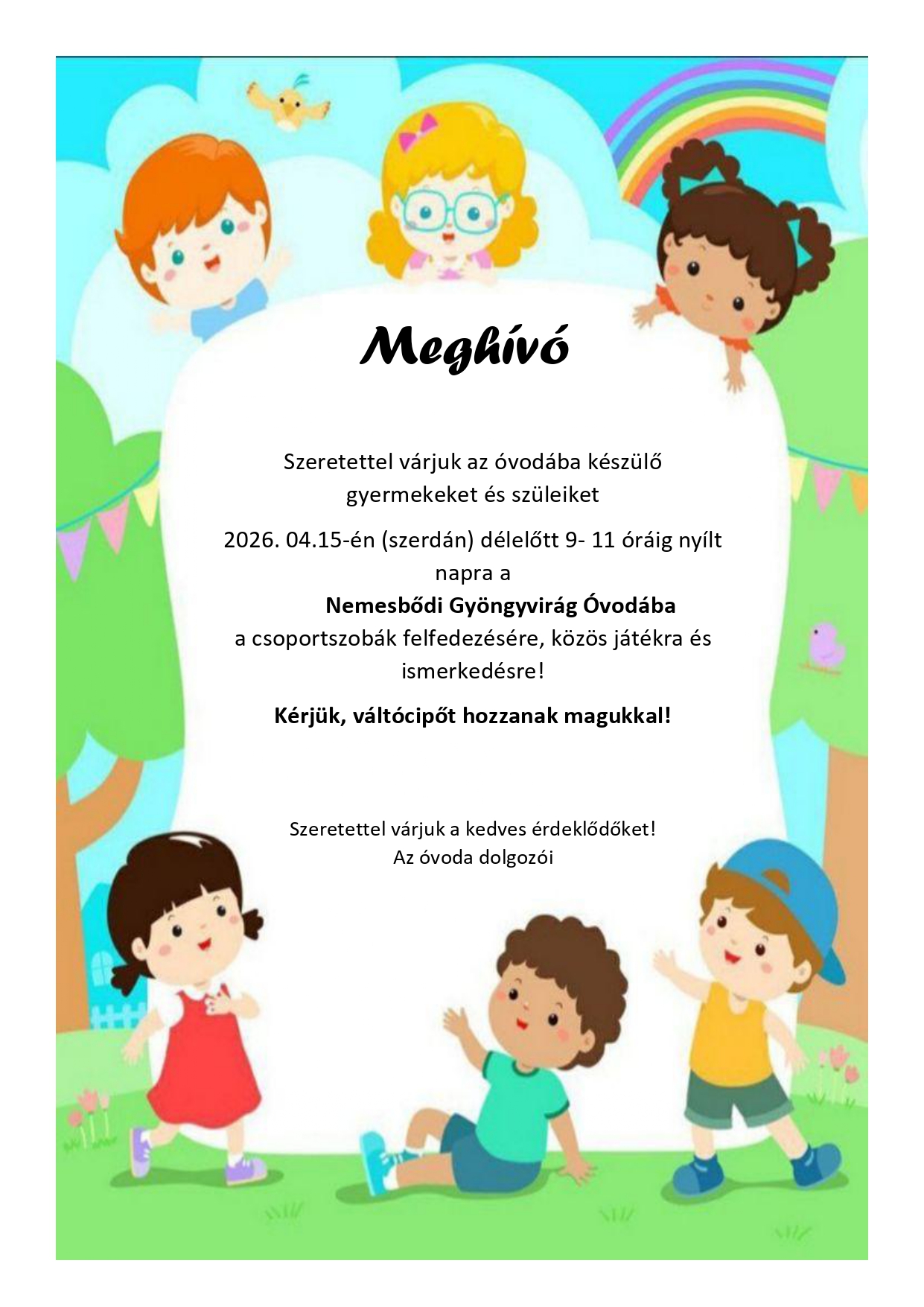 Meghívó

Szeretettel várjuk az óvodába készülő gyermekeket és szüleiket

2026. 04.15-én (szerdán) délelőtt 9- 11 óráig nyílt napra a

Nemesbődi Gyöngyvirág Óvodába

a csoportszobák felfedezésére, közös játékra és ismerkedésre!

Kérjük, váltócipőt hozzanak magukkal!

Szeretettel várjuk a kedves érdeklődőket!
Az óvoda dolgozói